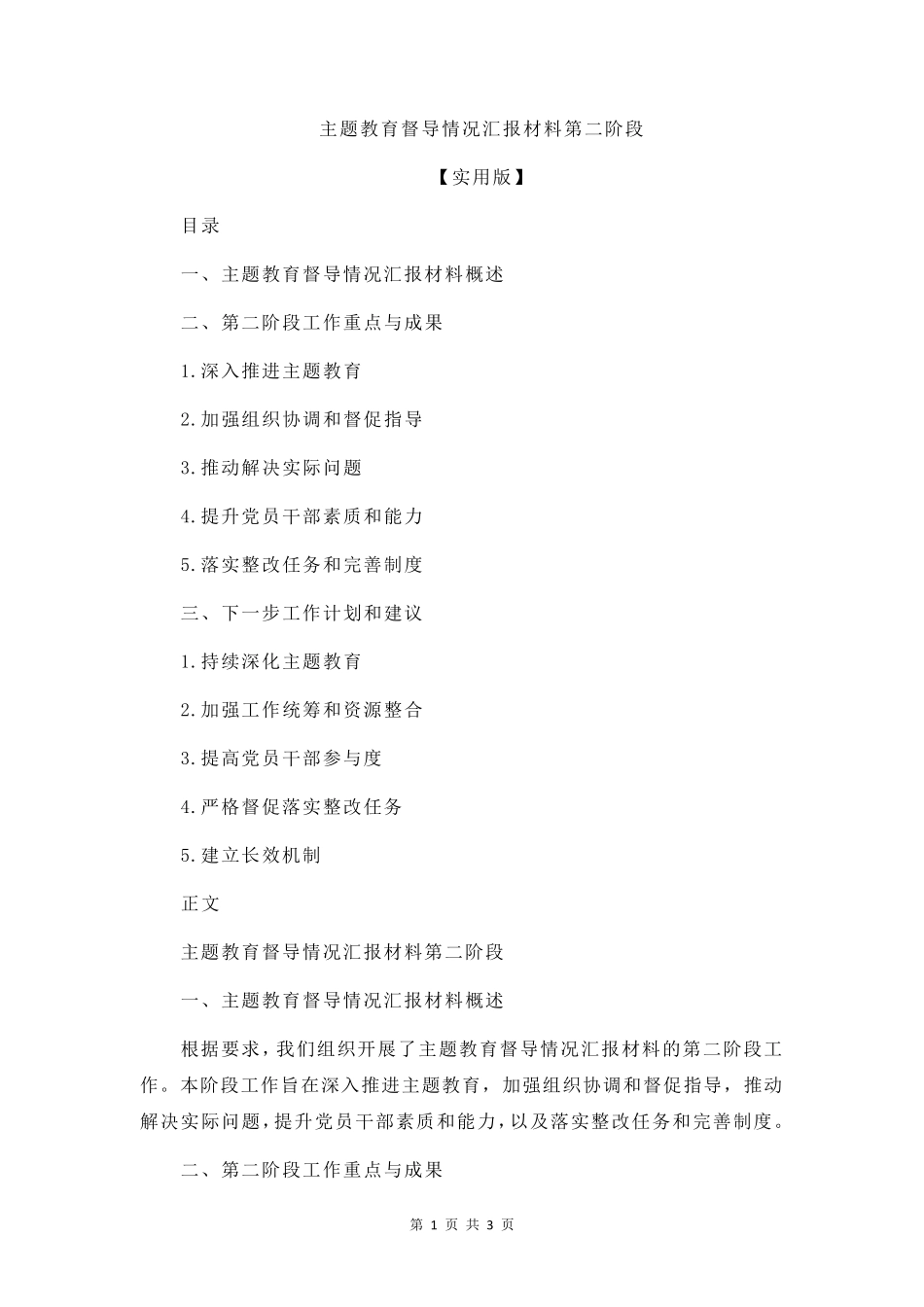 主题教育督导情况汇报材料第二阶段

【实用版】

目录

一、主题教育督导情况汇报材料概述

二、第二阶段工作重点与成果

1.深入推进主题教育

2.加强组织协调和督促指导

3.推动解决实际问题

4.提升党员干部素质和能力

5.落实整改任务和完善制度

三、下一步工作计划和建议

1.持续深化主题教育

2.加强工作统筹和资源整合

3.提高党员干部参与度

4.严格督促落实整改任务

5.建立长效机制

正文

主题教育督导情况汇报材料第二阶段

一、主题教育督导情况汇报材料概述

根据要求，我们组织开展了主题教育督导情况汇报材料的第二阶段工作。本阶段工作旨在深入推进主题教育，加强组织协调和督促指导，推动解决实际问题，提升党员干部素质和能力，以及落实整改任务和完善制度。

二、第二阶段工作重点与成果

第 1 页 共 3 页